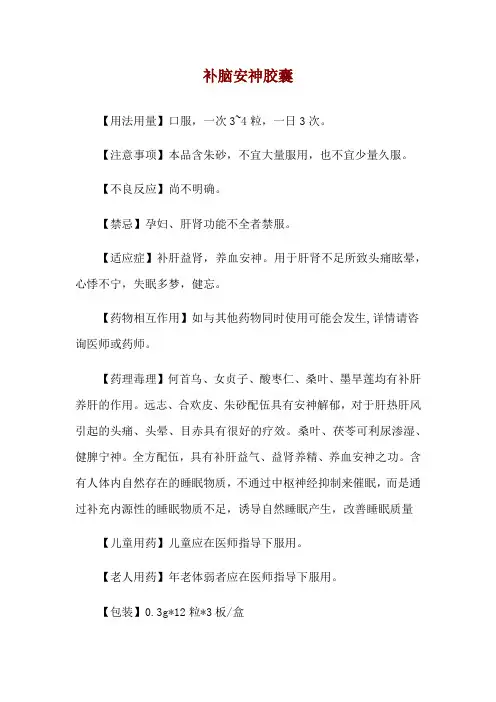 补脑安神胶囊

【用法用量】口服，一次 3~4 粒，一日 3 次。

【注意事项】本品含朱砂，不宜大量服用，也不宜少量久服。

【不良反应】尚不明确。

【禁忌】孕妇、肝肾功能不全者禁服。

【适应症】补肝益肾，养血安神。用于肝肾不足所致头痛眩晕，心悸不宁，失眠多梦，健忘。

【药物相互作用】如与其他药物同时使用可能会发生,详情请咨询医师或药师。

【药理毒理】何首乌、女贞子、酸枣仁、桑叶、墨旱莲均有补肝养肝的作用。远志、合欢皮、朱砂配伍具有安神解郁，对于肝热肝风引起的头痛、头晕、目赤具有很好的疗效。桑叶、茯苓可利尿渗湿、健脾宁神。全方配伍，具有补肝益气、益肾养精、养血安神之功。含有人体内自然存在的睡眠物质，不通过中枢神经抑制来催眠，而是通过补充内源性的睡眠物质不足，诱导自然睡眠产生，改善睡眠质量

【儿童用药】儿童应在医师指导下服用。

【老人用药】年老体弱者应在医师指导下服用。

【包装】0.3g*12 粒*3 板/盒